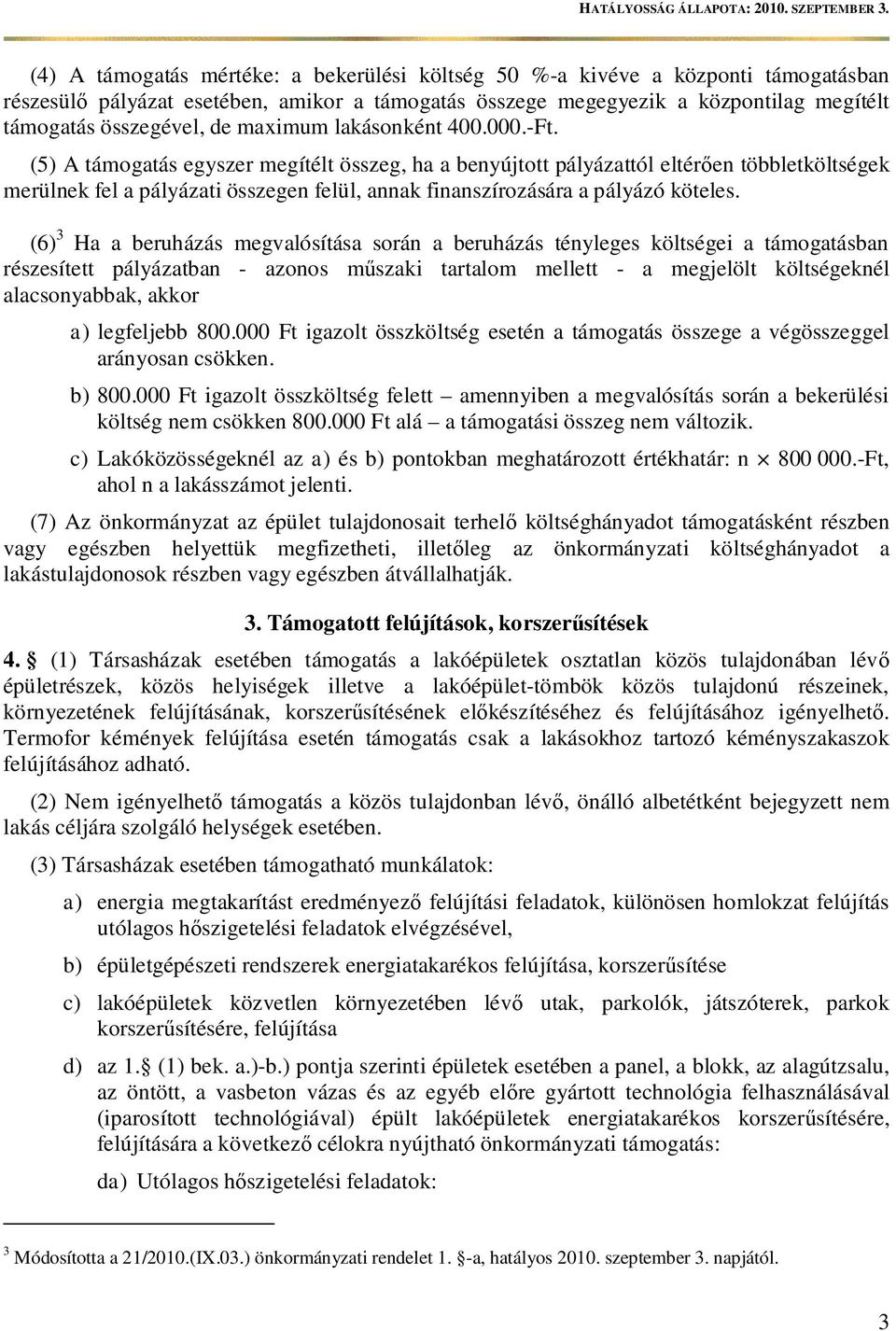 HATÁLYOSSÁG ÁLLAPOTA: 2010. SZEPTEMBER 3.

(4) A támogatás mértéke: a bekerülési költség 50 %-a kivéve a központi támogatásban részesülő pályázat esetében, amikor a támogatás összege megegyezik a központilag megítélt támogatás összegével, de maximum lakásonként 400.000.-Ft.

(5) A támogatás egyszer megítélt összeg, ha a benyújtott pályázattól eltérően többletköltségek merülnek fel a pályázati összegen felül, annak finanszírozására a pályázó köteles.

(6)$^3$ Ha a beruházás megvalósítása során a beruházás tényleges költségei a támogatásban részesített pályázatban - azonos műszaki tartalom mellett - a megjelölt költségeknél alacsonyabbak, akkor

a) legfeljebb 800.000 Ft igazolt összköltség esetén a támogatás összege a végösszeggel arányosan csökken.

b) 800.000 Ft igazolt összköltség felett – amennyiben a megvalósítás során a bekerülési költség nem csökken 800.000 Ft alá – a támogatási összeg nem változik.

c) Lakóközösségeknél az a) és b) pontokban meghatározott értékhatár: n $\times$ 800 000.-Ft, ahol n a lakásszámot jelenti.

(7) Az önkormányzat az épület tulajdonosait terhelő költséghányadot támogatásként részben vagy egészben helyettük megfizetheti, illetőleg az önkormányzati költséghányadot a lakástulajdonosok részben vagy egészben átvállalhatják.

3. Támogatott felújítások, korszerűsítések

4. § (1) Társasházak esetében támogatás a lakóépületek osztatlan közös tulajdonában lévő épületrészek, közös helyiségek illetve a lakóépület-tömbök közös tulajdonú részeinek, környezetének felújításának, korszerűsítésének előkészítéséhez és felújításához igényelhető. Termofor kémények felújítása esetén támogatás csak a lakásokhoz tartozó kéményszakaszok felújításához adható.

(2) Nem igényelhető támogatás a közös tulajdonban lévő, önálló albetétként bejegyzett nem lakás céljára szolgáló helységek esetében.

(3) Társasházak esetében támogatható munkálatok:

a) energia megtakarítást eredményező felújítási feladatok, különösen homlokzat felújítás utólagos hőszigetelési feladatok elvégzésével,

b) épületgépészeti rendszerek energiatakarékos felújítása, korszerűsítése

c) lakóépületek közvetlen környezetében lévő utak, parkolók, játszóterek, parkok korszerűsítésére, felújítása

d) az 1. § (1) bek. a.)-b.) pontja szerinti épületek esetében a panel, a blokk, az alagútzsalu, az öntött, a vasbeton vázas és az egyéb előre gyártott technológia felhasználásával (iparosított technológiával) épült lakóépületek energiatakarékos korszerűsítésére, felújítására a következő célokra nyújtható önkormányzati támogatás:

da) Utólagos hőszigetelési feladatok:

$^3$ Módosította a 21/2010.(IX.03.) önkormányzati rendelet 1. §-a, hatályos 2010. szeptember 3. napjától.

3